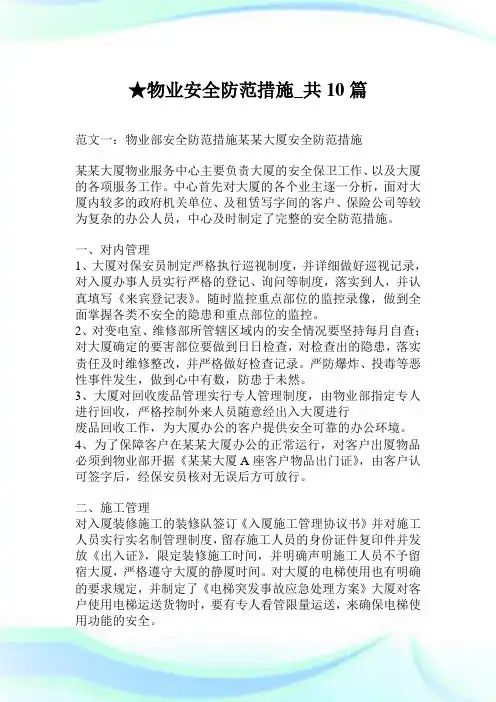 ★物业安全防范措施_共 10 篇

范文一：物业部安全防范措施某某大厦安全防范措施

某某大厦物业服务中心主要负责大厦的安全保卫工作、以及大厦的各项服务工作。中心首先对大厦的各个业主逐一分析，面对大厦内较多的政府机关单位、及租赁写字间的客户、保险公司等较为复杂的办公人员，中心及时制定了完整的安全防范措施。

一、对内管理
1、大厦对保安员制定严格执行巡视制度，并详细做好巡视记录，对入厦办事人员实行严格的登记、询问等制度，落实到人，并认真填写《来宾登记表》。随时监控重点部位的监控录像，做到全面掌握各类不安全的隐患和重点部位的监控。
2、对变电室、维修部所管辖区域内的安全情况要坚持每月自查；对大厦确定的要害部位要做到日日检查，对检查出的隐患，落实责任及时维修整改，并严格做好检查记录。严防爆炸、投毒等恶性事件发生，做到心中有数，防患于未然。
3、大厦对回收废品管理实行专人管理制度，由物业部指定专人进行回收，严格控制外来人员随意经出入大厦进行
废品回收工作，为大厦办公的客户提供安全可靠的办公环境。
4、为了保障客户在某某大厦办公的正常运行，对客户出厦物品必须到物业部开据《某某大厦 A 座客户物品出门证》，由客户认可签字后，经保安员核对无误后方可放行。

二、施工管理
对入厦装修施工的装修队签订《入厦施工管理协议书》并对施工人员实行实名制管理制度，留存施工人员的身份证件复印件并发放《出入证》，限定装修施工时间，并明确声明施工人员不予留宿大厦，严格遵守大厦的静厦时间。对大厦的电梯使用也有明确的要求规定，并制定了《电梯突发事故应急处理方案》大厦对客户使用电梯运送货物时，要有专人看管限量运送，来确保电梯使用功能的安全。